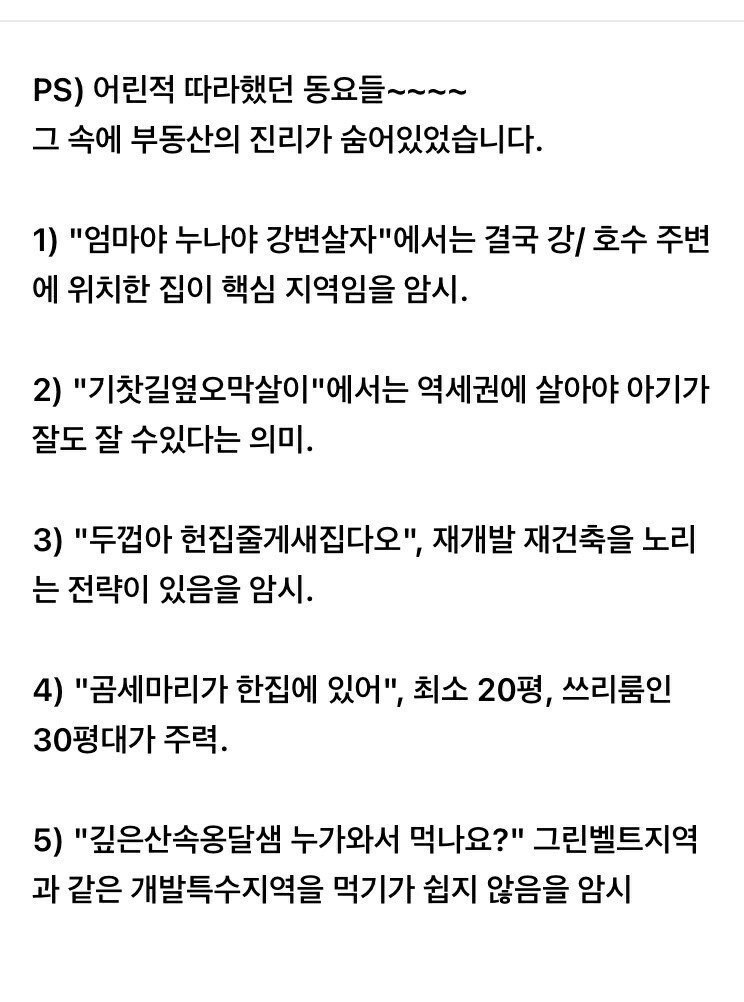 PS) 어린적 따라했던 동요들~~~~
그 속에 부동산의 진리가 숨어있었습니다.

1) "엄마야 누나야 강변살자"에서는 결국 강/ 호수 주변에 위치한 집이 핵심 지역임을 암시.

2) "기찻길옆오막살이"에서는 역세권에 살아야 아기가 잘도 잘 수있다는 의미.

3) "두껍아 헌집줄게새집다오", 재개발 재건축을 노리는 전략이 있음을 암시.

4) "곰세마리가 한집에 있어", 최소 20평, 쓰리룸인 30평대가 주력.

5) "깊은산속옹달샘 누가와서 먹나요?" 그린벨트지역과 같은 개발특수지역을 먹기가 쉽지 않음을 암시